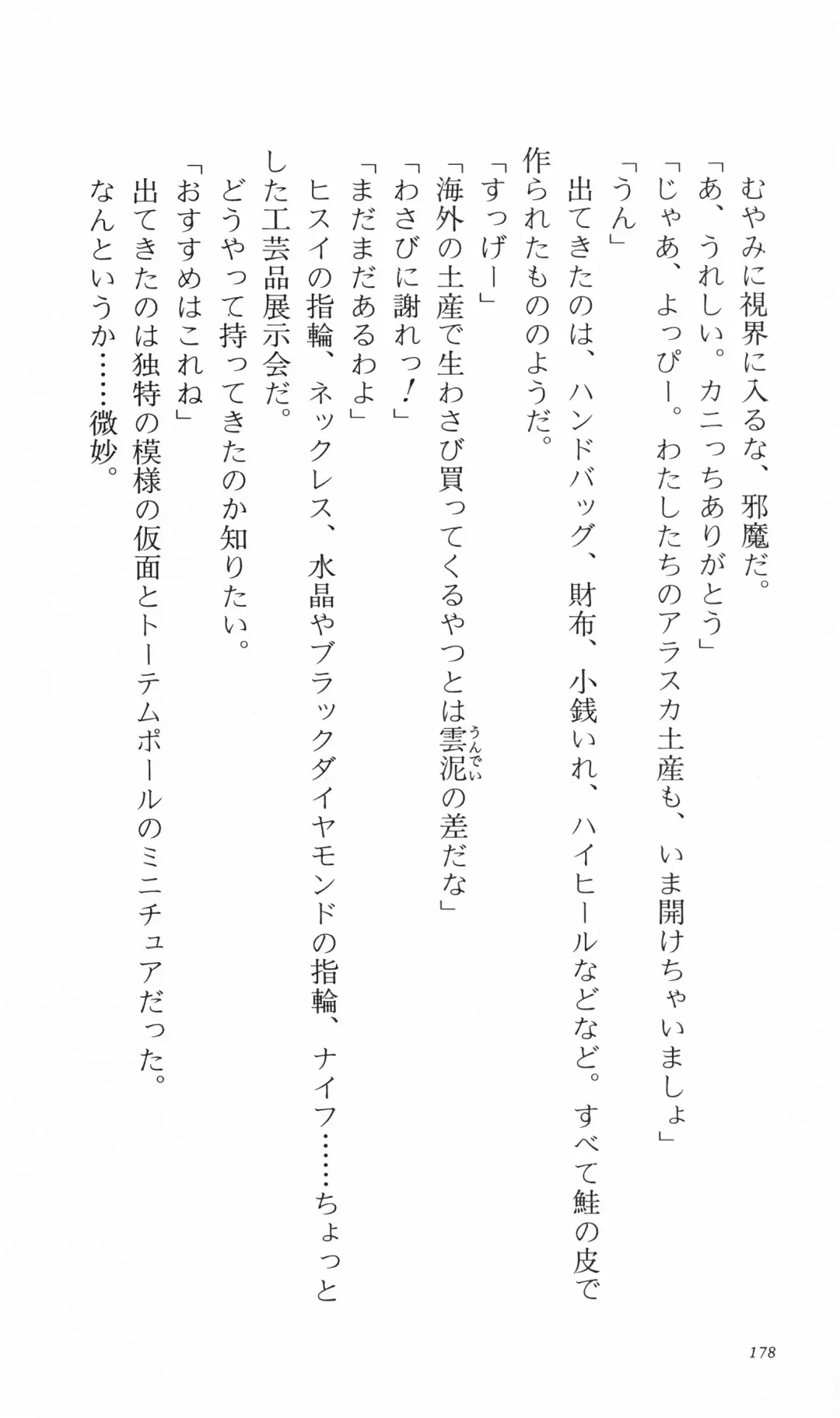 むやみに視界に入るな、邪魔だ。

「あ、うれしい。カニっちありがとう」

「じゃあ、よっぴー。わたしたちのアラスカ土産も、いま開けちゃいましょ」

「うん」

出てきたのは、ハンドバッグ、財布、小銭いれ、ハイヒールなどなど。すべて鮭の皮で作られたもののようだ。

「すっげー」

「海外の土産で生わさび買ってくるやつとは雲泥（うんでい）の差だな」

「わさびに謝れっ！」

「まだまだあるわよ」

ヒスイの指輪、ネックレス、水晶やブラックダイヤモンドの指輪、ナイフ……ちょっとした工芸品展示会だ。

どうやって持ってきたのか知りたい。

「おすすめはこれね」

出てきたのは独特の模様の仮面とトーテムポールのミニチュアだった。

なんというか……微妙。

178